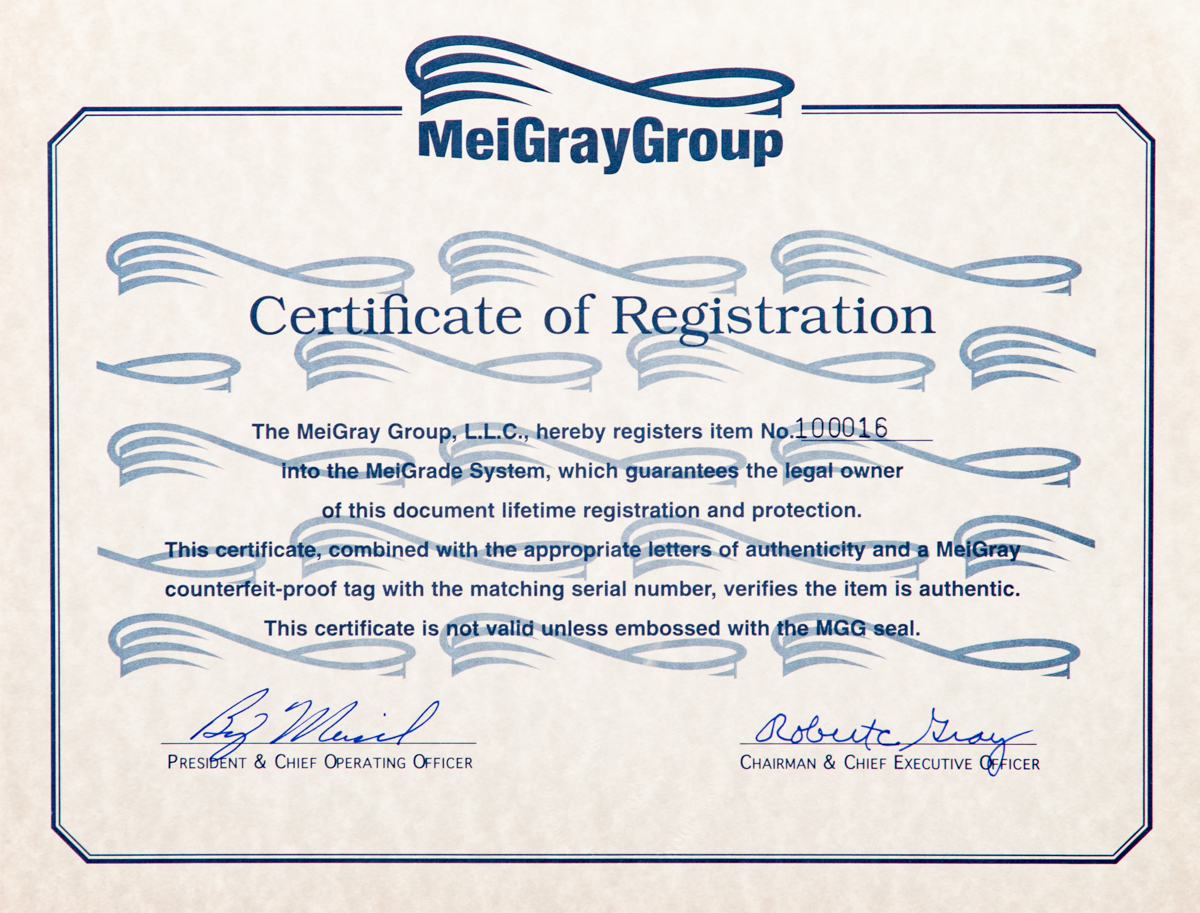 MeiGrayGroup

Certificate of Registration

The MeiGray Group, L.L.C., hereby registers item No. 100016 into the MeiGrade System, which guarantees the legal owner of this document lifetime registration and protection.

This certificate, combined with the appropriate letters of authenticity and a MeiGray counterfeit-proof tag with the matching serial number, verifies the item is authentic.

This certificate is not valid unless embossed with the MGG seal.

Barry Meisel
PRESIDENT & CHIEF OPERATING OFFICER

Robert C. Gray
CHAIRMAN & CHIEF EXECUTIVE OFFICER